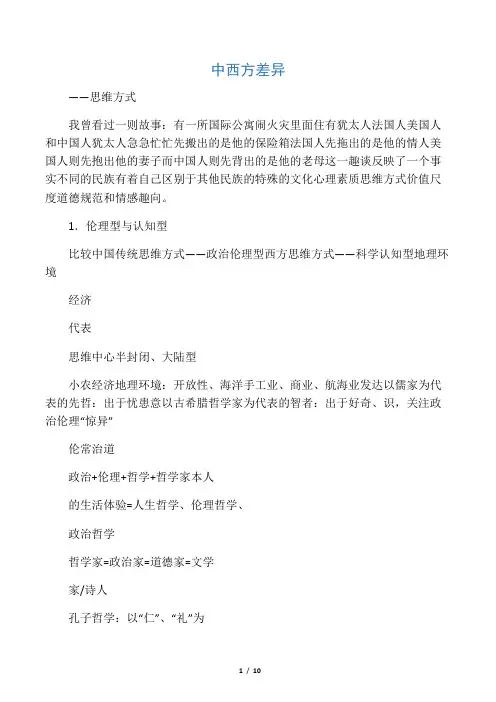 中西方差异

——思维方式

我曾看过一则故事：有一所国际公寓闹火灾里面住有犹太人法国人美国人和中国人犹太人急急忙忙先搬出的是他的保险箱法国人先拖出的是他的情人美国人则先抱出他的妻子而中国人则先背出的是他的老母这一趣谈反映了一个事实不同的民族有着自己区别于其他民族的特殊的文化心理素质思维方式价值尺度道德规范和情感趣向。

1. 伦理型与认知型

比较中国传统思维方式——政治伦理型西方思维方式——科学认知型地理环境

经济

代表

思维中心半封闭、大陆型

小农经济地理环境：开放性、海洋手工业、商业、航海业发达以儒家为代表的先哲：出于忧患意以古希腊哲学家为代表的智者：出于好奇、识，关注政治伦理"惊异"

伦常治道

政治+伦理+哲学+哲学家本人

的生活体验=人生哲学、伦理哲学、

政治哲学

哲学家=政治家=道德家=文学

家/诗人

孔子哲学：以"仁"、"礼"为

1 / 10